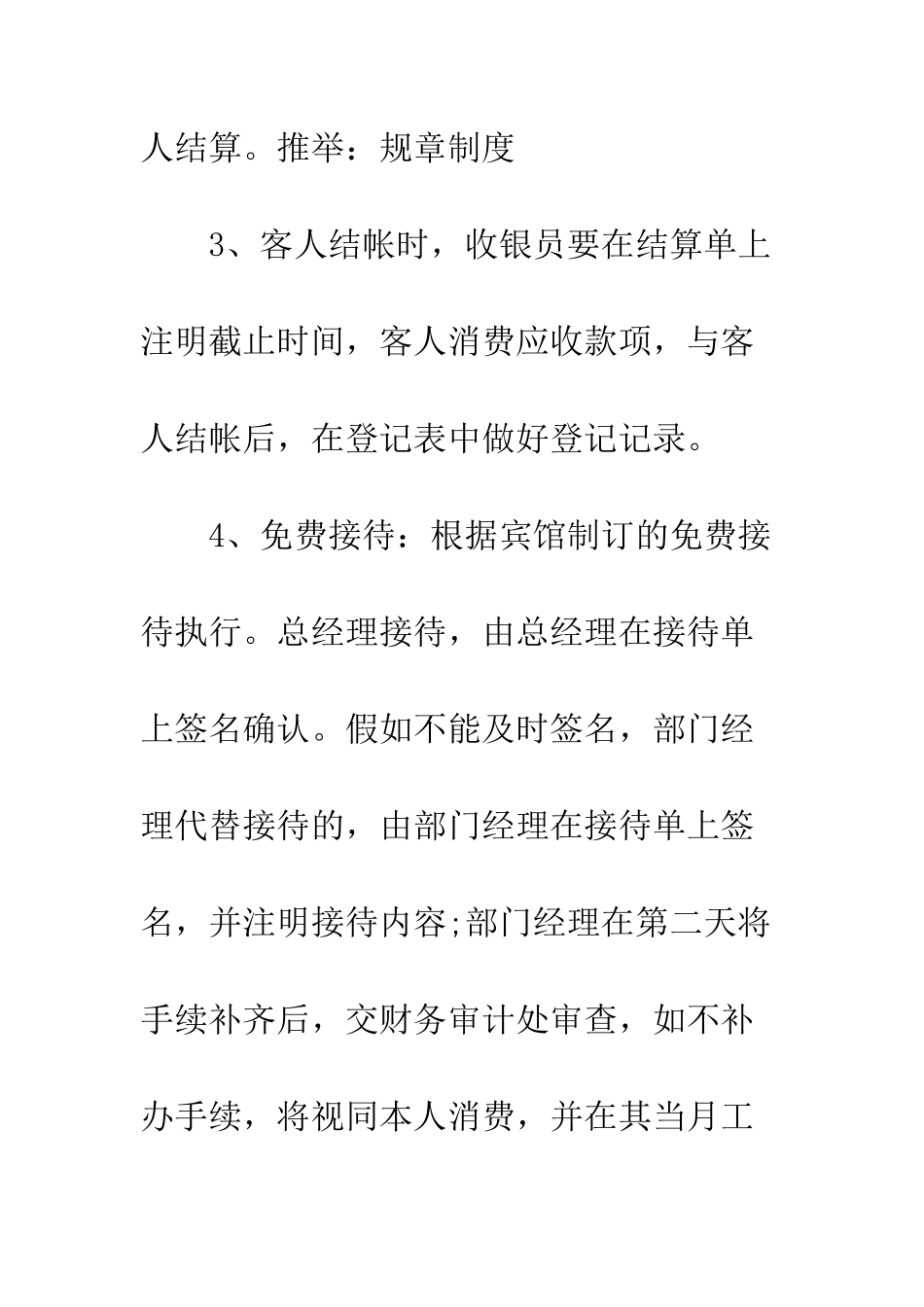 人结算。推举：规章制度

3、客人结帐时，收银员要在结算单上注明截止时间，客人消费应收款项，与客人结帐后，在登记表中做好登记记录。

4、免费接待：根据宾馆制订的免费接待执行。总经理接待，由总经理在接待单上签名确认。假如不能及时签名，部门经理代替接待的，由部门经理在接待单上签名，并注明接待内容;部门经理在第二天将手续补齐后，交财务审计处审查，如不补办手续，将视同本人消费，并在其当月工